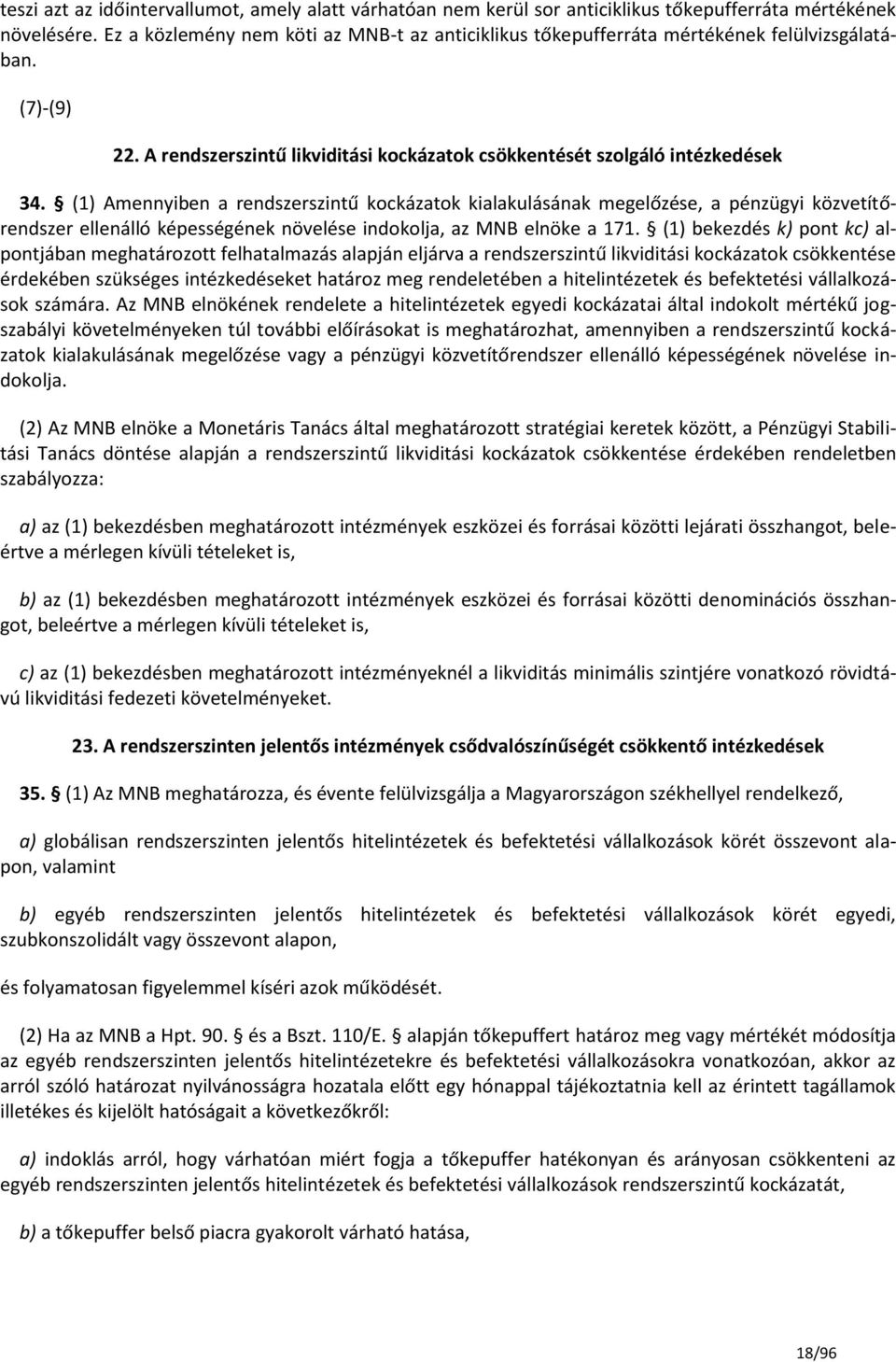 teszi azt az időintervallumot, amely alatt várhatóan nem kerül sor anticiklikus tőkepufferráta mértékének növelésére. Ez a közlemény nem köti az MNB-t az anticiklikus tőkepufferráta mértékének felülvizsgálatában.

(7)-(9)

22. A rendszerszintű likviditási kockázatok csökkentését szolgáló intézkedések

34. § (1) Amennyiben a rendszerszintű kockázatok kialakulásának megelőzése, a pénzügyi közvetítőrendszer ellenálló képességének növelése indokolja, az MNB elnöke a 171. § (1) bekezdés k) pont kc) alpontjában meghatározott felhatalmazás alapján eljárva a rendszerszintű likviditási kockázatok csökkentése érdekében szükséges intézkedéseket határoz meg rendeletében a hitelintézetek és befektetési vállalkozások számára. Az MNB elnökének rendelete a hitelintézetek egyedi kockázatai által indokolt mértékű jogszabályi követelményeken túl további előírásokat is meghatározhat, amennyiben a rendszerszintű kockázatok kialakulásának megelőzése vagy a pénzügyi közvetítőrendszer ellenálló képességének növelése indokolja.

(2) Az MNB elnöke a Monetáris Tanács által meghatározott stratégiai keretek között, a Pénzügyi Stabilitási Tanács döntése alapján a rendszerszintű likviditási kockázatok csökkentése érdekében rendeletben szabályozza:

a) az (1) bekezdésben meghatározott intézmények eszközei és forrásai közötti lejárati összhangot, beleértve a mérlegen kívüli tételeket is,

b) az (1) bekezdésben meghatározott intézmények eszközei és forrásai közötti denominációs összhangot, beleértve a mérlegen kívüli tételeket is,

c) az (1) bekezdésben meghatározott intézményeknél a likviditás minimális szintjére vonatkozó rövidtávú likviditási fedezeti követelményeket.

23. A rendszerszinten jelentős intézmények csődvalószínűségét csökkentő intézkedések

35. § (1) Az MNB meghatározza, és évente felülvizsgálja a Magyarországon székhellyel rendelkező,

a) globálisan rendszerszinten jelentős hitelintézetek és befektetési vállalkozások körét összevont alapon, valamint

b) egyéb rendszerszinten jelentős hitelintézetek és befektetési vállalkozások körét egyedi, szubkonszolidált vagy összevont alapon,

és folyamatosan figyelemmel kíséri azok működését.

(2) Ha az MNB a Hpt. 90. § és a Bszt. 110/E. § alapján tőkepuffert határoz meg vagy mértékét módosítja az egyéb rendszerszinten jelentős hitelintézetekre és befektetési vállalkozásokra vonatkozóan, akkor az arról szóló határozat nyilvánosságra hozatala előtt egy hónappal tájékoztatnia kell az érintett tagállamok illetékes és kijelölt hatóságait a következőkről:

a) indoklás arról, hogy várhatóan miért fogja a tőkepuffer hatékonyan és arányosan csökkenteni az egyéb rendszerszinten jelentős hitelintézetek és befektetési vállalkozások rendszerszintű kockázatát,

b) a tőkepuffer belső piacra gyakorolt várható hatása,

18/96